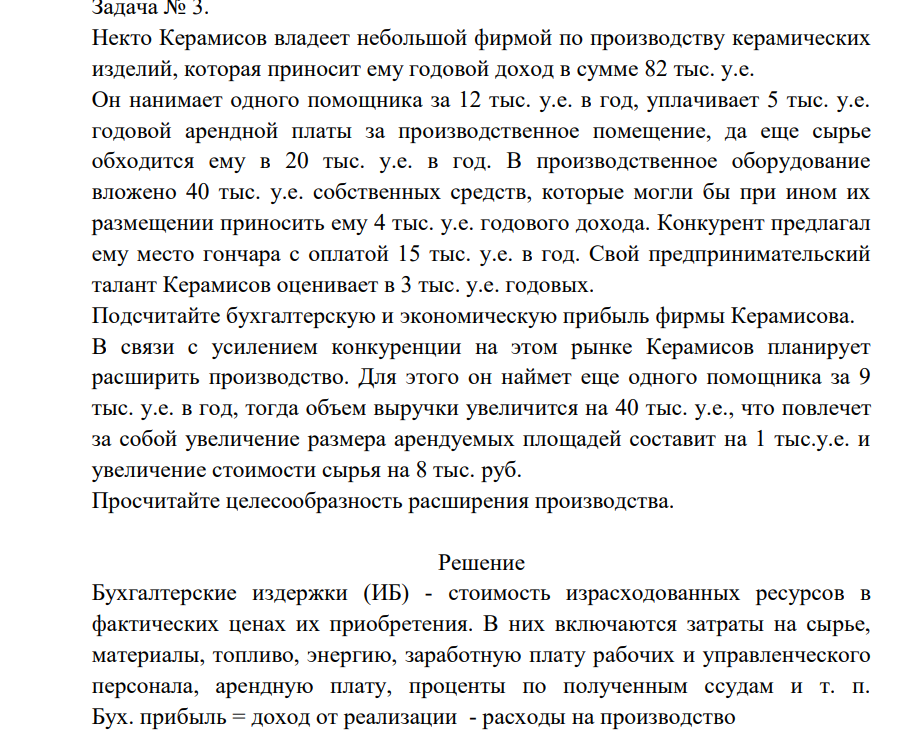 Задача № 3.
Некто Керамисов владеет небольшой фирмой по производству керамических изделий, которая приносит ему годовой доход в сумме 82 тыс. у.е.

Он нанимает одного помощника за 12 тыс. у.е. в год, уплачивает 5 тыс. у.е. годовой арендной платы за производственное помещение, да еще сырье обходится ему в 20 тыс. у.е. в год. В производственное оборудование вложено 40 тыс. у.е. собственных средств, которые могли бы при ином их размещении приносить ему 4 тыс. у.е. годового дохода. Конкурент предлагал ему место гончара с оплатой 15 тыс. у.е. в год. Свой предпринимательский талант Керамисов оценивает в 3 тыс. у.е. годовых.

Подсчитайте бухгалтерскую и экономическую прибыль фирмы Керамисова.

В связи с усилением конкуренции на этом рынке Керамисов планирует расширить производство. Для этого он наймет еще одного помощника за 9 тыс. у.е. в год, тогда объем выручки увеличится на 40 тыс. у.е., что повлечет за собой увеличение размера арендуемых площадей составит на 1 тыс.у.е. и увеличение стоимости сырья на 8 тыс. руб.

Просчитайте целесообразность расширения производства.

Решение

Бухгалтерские издержки (ИБ) - стоимость израсходованных ресурсов в фактических ценах их приобретения. В них включаются затраты на сырье, материалы, топливо, энергию, заработную плату рабочих и управленческого персонала, арендную плату, проценты по полученным ссудам и т. п. Бух. прибыль = доход от реализации - расходы на производство